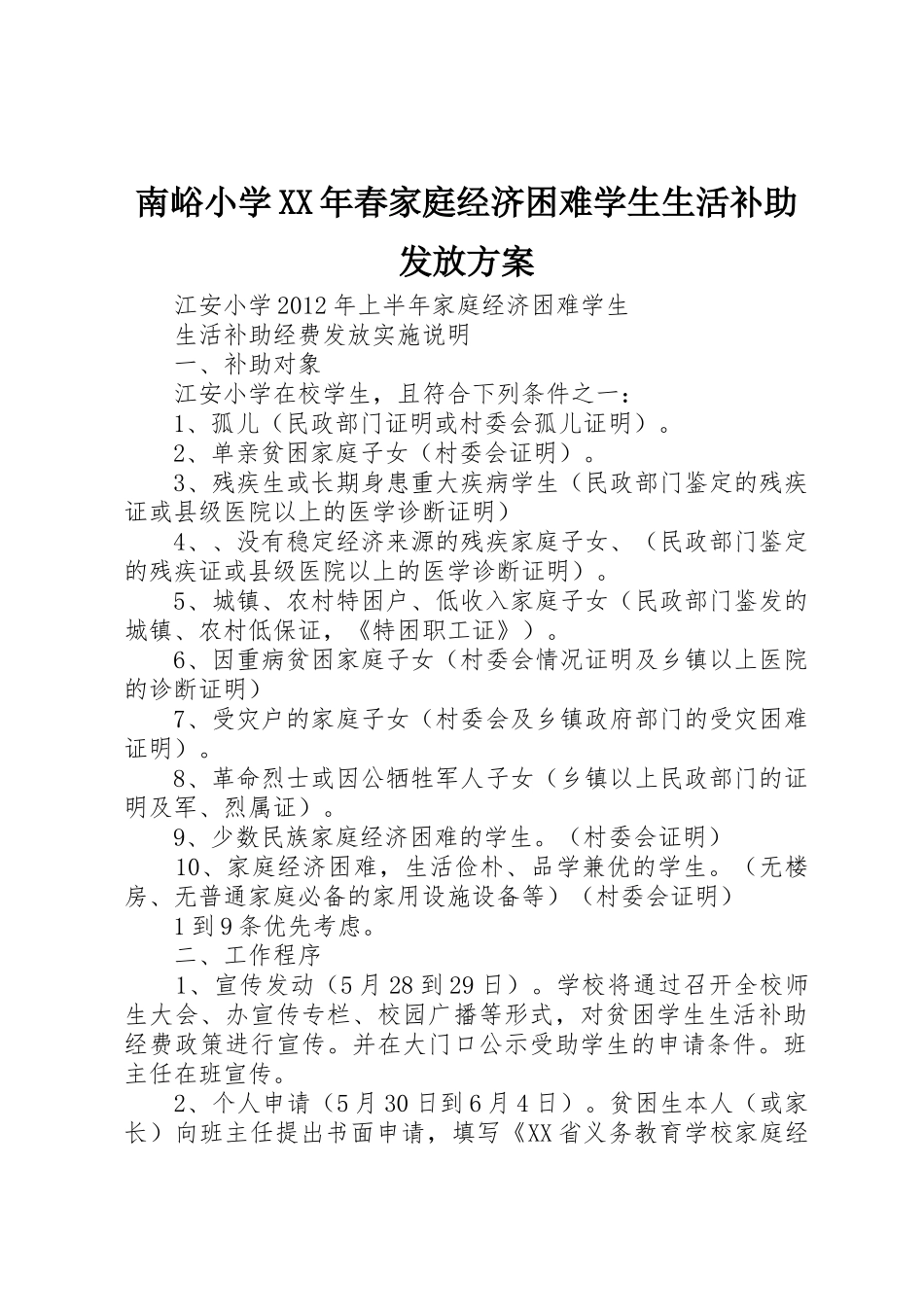 南峪小学XX年春家庭经济困难学生生活补助发放方案

江安小学2012年上半年家庭经济困难学生

生活补助经费发放实施说明

一、补助对象

江安小学在校学生，且符合下列条件之一：

1、孤儿（民政部门证明或村委会孤儿证明）。

2、单亲贫困家庭子女（村委会证明）。

3、残疾生或长期身患重大疾病学生（民政部门鉴定的残疾证或县级医院以上的医学诊断证明）

4、、没有稳定经济来源的残疾家庭子女、（民政部门鉴定的残疾证或县级医院以上的医学诊断证明）。

5、城镇、农村特困户、低收入家庭子女（民政部门鉴发的城镇、农村低保证，《特困职工证》）。

6、因重病贫困家庭子女（村委会情况证明及乡镇以上医院的诊断证明）

7、受灾户的家庭子女（村委会及乡镇政府部门的受灾困难证明）。

8、革命烈士或因公牺牲军人子女（乡镇以上民政部门的证明及军、烈属证）。

9、少数民族家庭经济困难的学生。（村委会证明）

10、家庭经济困难，生活俭朴、品学兼优的学生。（无楼房、无普通家庭必备的家用设施设备等）（村委会证明）

1到9条优先考虑。

二、工作程序

1、宣传发动（5月28到29日）。学校将通过召开全校师生大会、办宣传专栏、校园广播等形式，对贫困学生生活补助经费政策进行宣传。并在大门口公示受助学生的申请条件。班主任在班宣传。

2、个人申请（5月30日到6月4日）。贫困生本人（或家长）向班主任提出书面申请，填写《XX省义务教育学校家庭经